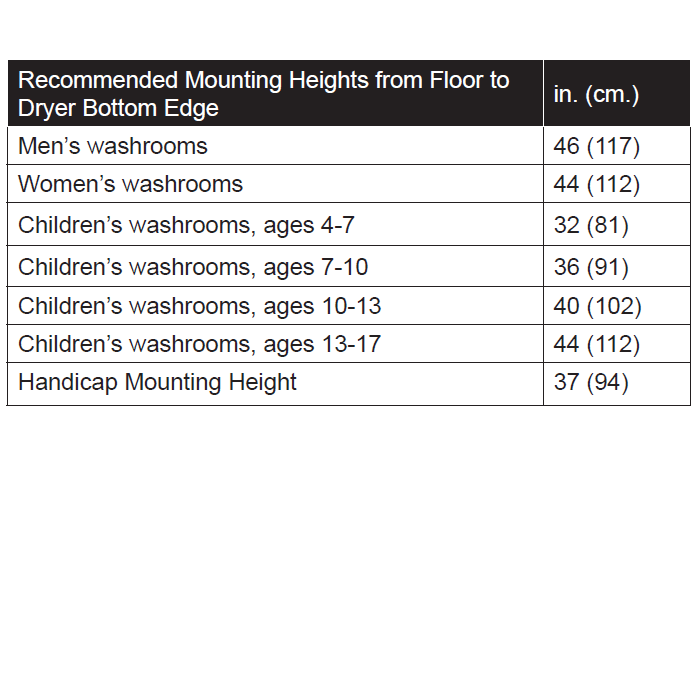 | Recommended Mounting Heights from Floor to Dryer Bottom Edge | in. (cm.) |
|---|---|
| Men's washrooms | 46 (117) |
| Women's washrooms | 44 (112) |
| Children's washrooms, ages 4-7 | 32 (81) |
| Children's washrooms, ages 7-10 | 36 (91) |
| Children's washrooms, ages 10-13 | 40 (102) |
| Children's washrooms, ages 13-17 | 44 (112) |
| Handicap Mounting Height | 37 (94) |